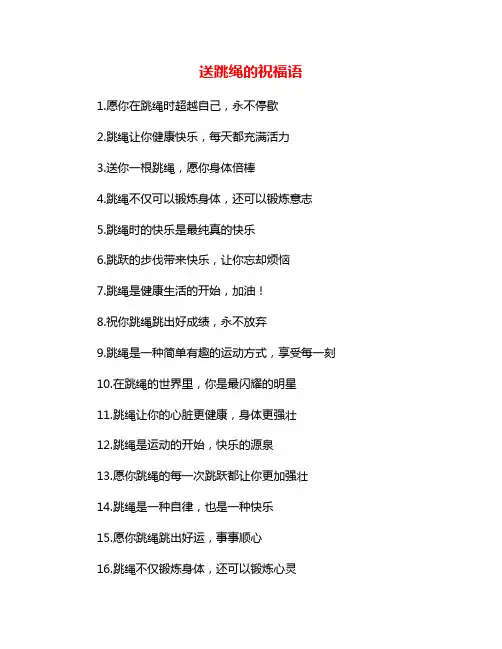 送跳绳的祝福语

1.愿你在跳绳时超越自己，永不停歇

2.跳绳让你健康快乐，每天都充满活力

3.送你一根跳绳，愿你身体倍棒

4.跳绳不仅可以锻炼身体，还可以锻炼意志

5.跳绳时的快乐是最纯真的快乐

6.跳跃的步伐带来快乐，让你忘却烦恼

7.跳绳是健康生活的开始，加油！

8.祝你跳绳跳出好成绩，永不放弃

9.跳绳是一种简单有趣的运动方式，享受每一刻

10.在跳绳的世界里，你是最闪耀的明星

11.跳绳让你的心脏更健康，身体更强壮

12.跳绳是运动的开始，快乐的源泉

13.愿你跳绳的每一次跳跃都让你更加强壮

14.跳绳是一种自律，也是一种快乐

15.愿你跳绳跳出好运，事事顺心

16.跳绳不仅锻炼身体，还可以锻炼心灵